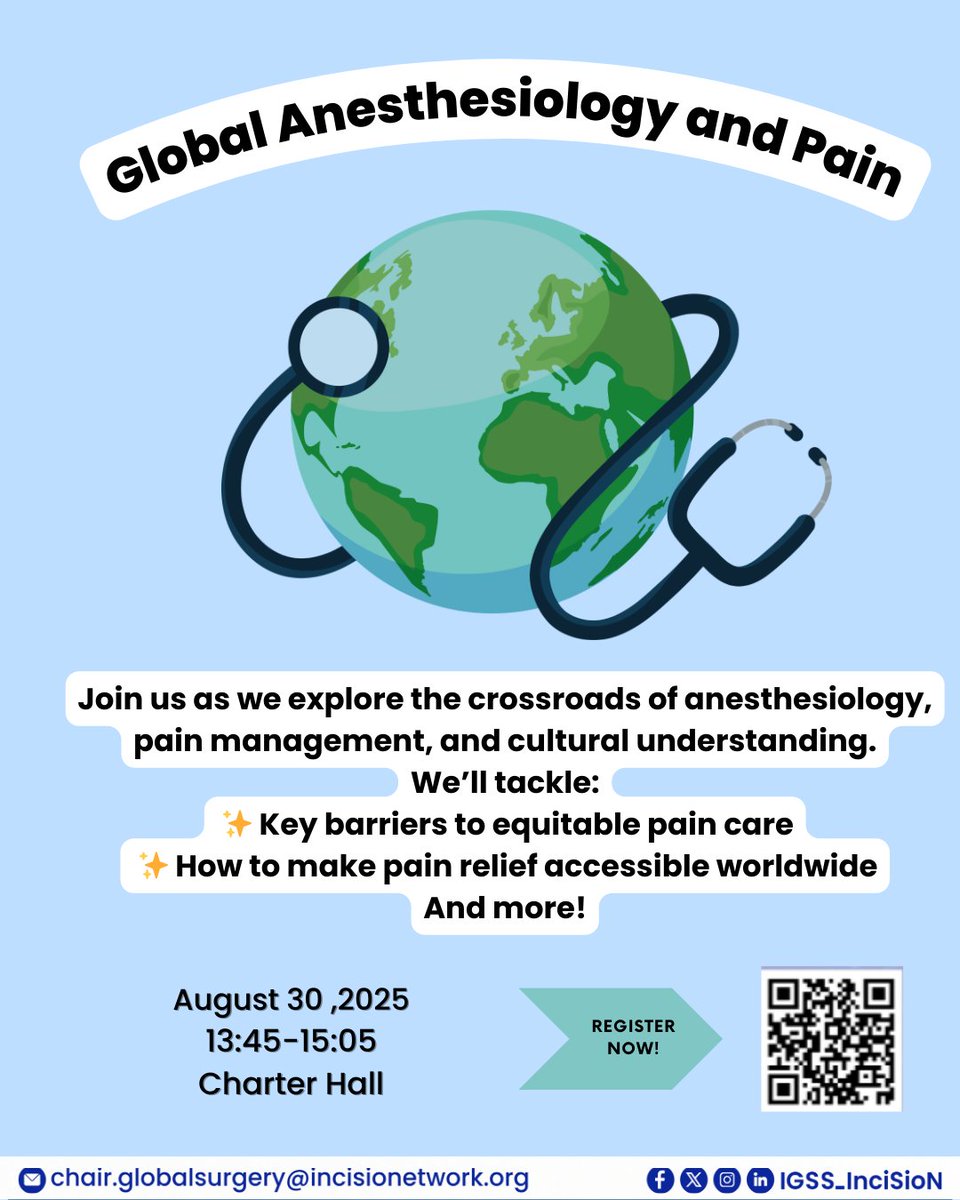 Global Anesthesiology and Pain

Join us as we explore the crossroads of anesthesiology, pain management, and cultural understanding.
We'll tackle:
✨ Key barriers to equitable pain care
✨ How to make pain relief accessible worldwide
And more!

August 30 ,2025
13:45-15:05
Charter Hall

REGISTER NOW!

chair.globalsurgery@incisionetwork.org

IGSS_InciSioN